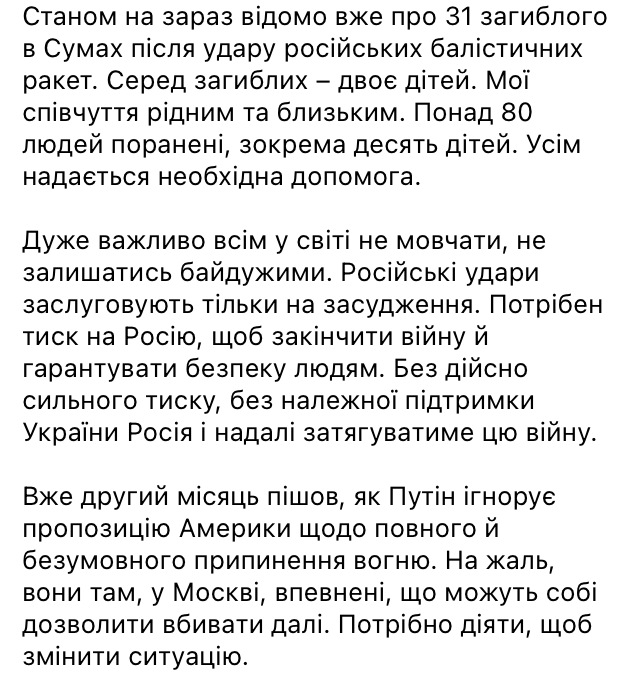 Станом на зараз відомо вже про 31 загиблого в Сумах після удару російських балістичних ракет. Серед загиблих – двоє дітей. Мої співчуття рідним та близьким. Понад 80 людей поранені, зокрема десять дітей. Усім надається необхідна допомога.

Дуже важливо всім у світі не мовчати, не залишатись байдужими. Російські удари заслуговують тільки на засудження. Потрібен тиск на Росію, щоб закінчити війну й гарантувати безпеку людям. Без дійсно сильного тиску, без належної підтримки України Росія і надалі затягуватиме цю війну.

Вже другий місяць пішов, як Путін ігнорує пропозицію Америки щодо повного й безумовного припинення вогню. На жаль, вони там, у Москві, впевнені, що можуть собі дозволити вбивати далі. Потрібно діяти, щоб змінити ситуацію.